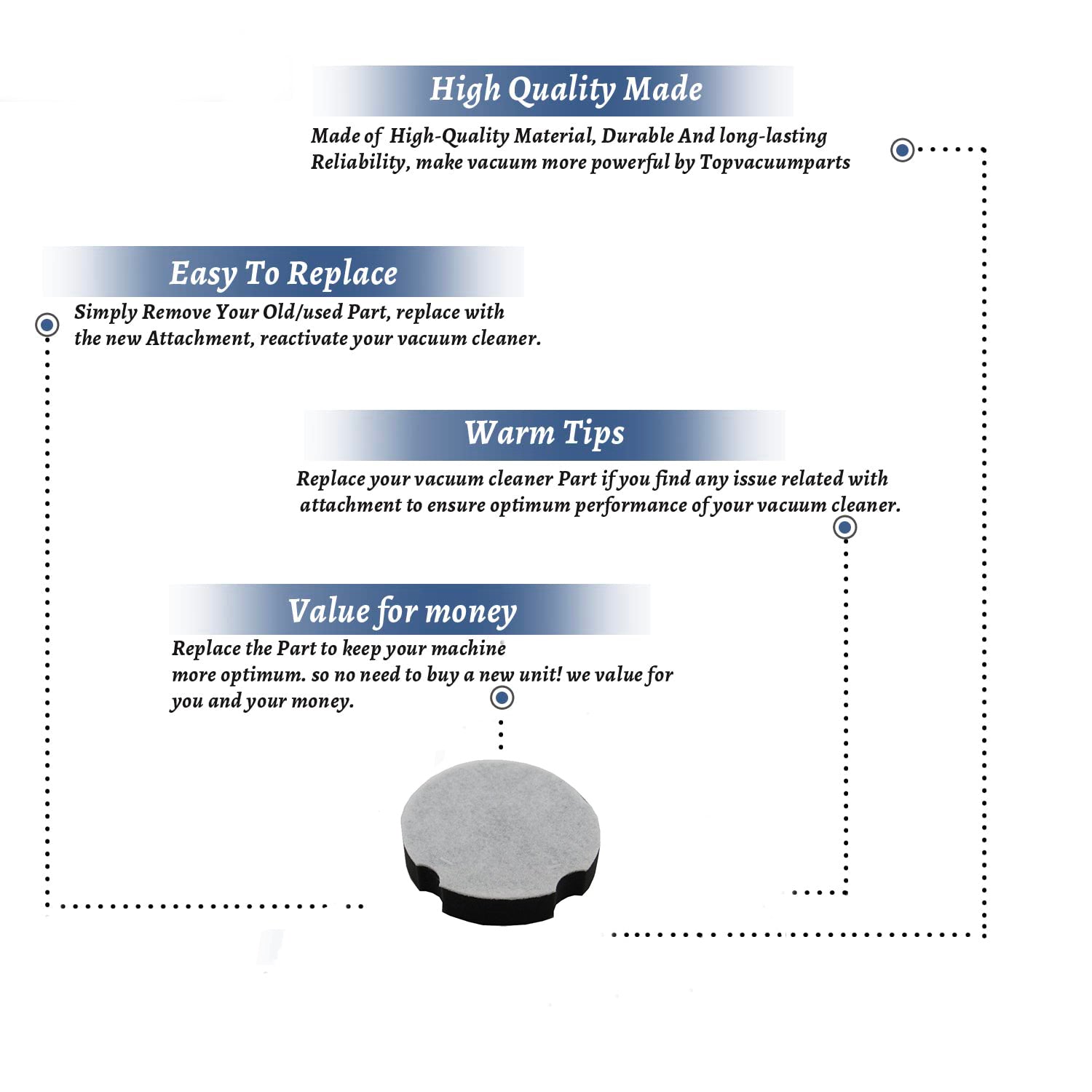 High Quality Made

Made of High-Quality Material, Durable And long-lasting Reliability, make vacuum more powerful by Topvacuumparts

Easy To Replace

Simply Remove Your Old/used Part, replace with the new Attachment, reactivate your vacuum cleaner.

Warm Tips

Replace your vacuum cleaner Part if you find any issue related with attachment to ensure optimum performance of your vacuum cleaner.

Value for money

Replace the Part to keep your machine more optimum. so no need to buy a new unit! we value for you and your money.